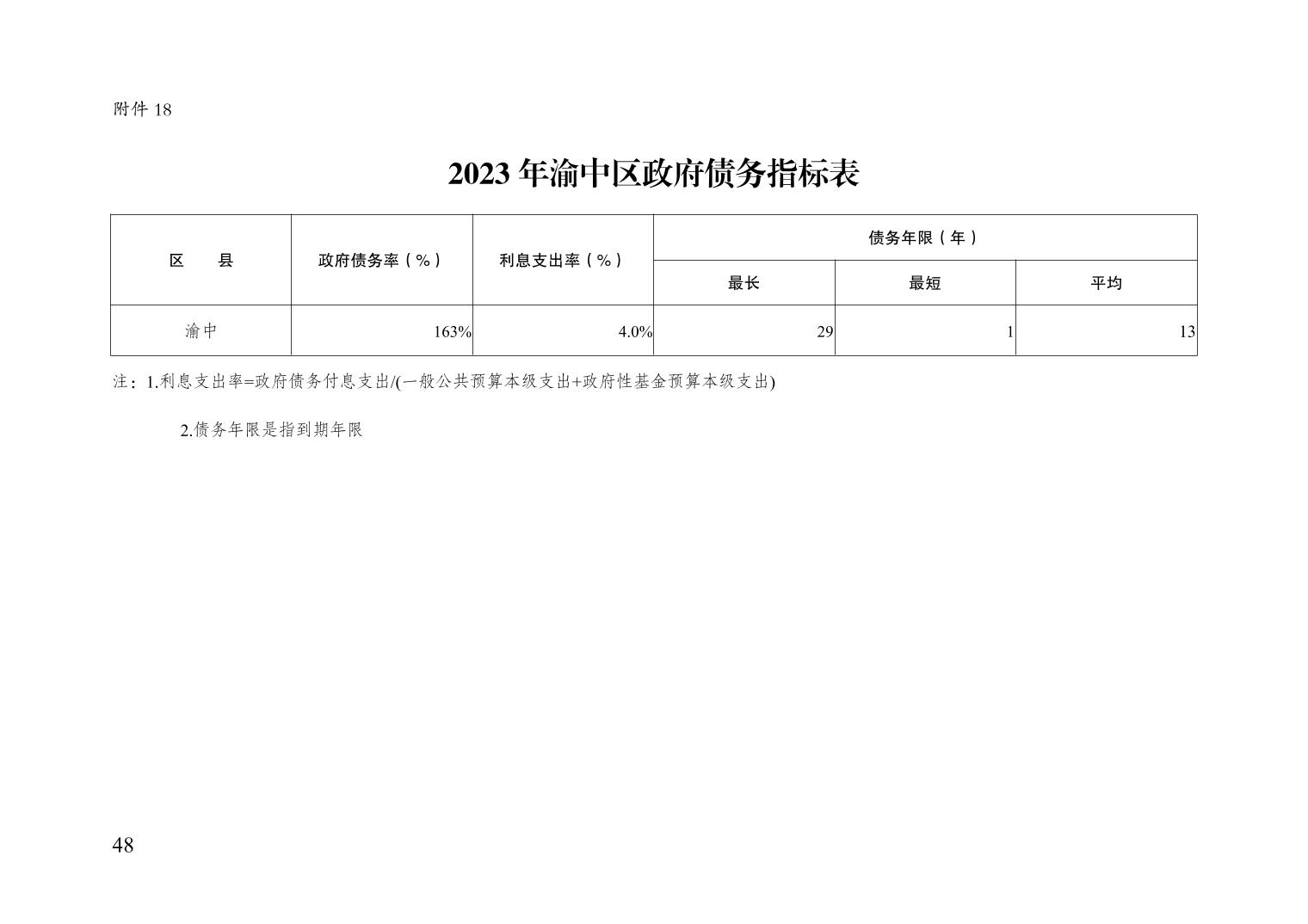 附件18

2023年渝中区政府债务指标表

| 区　　县 | 政府债务率（%） | 利息支出率（%） | 债务年限（年） | | |
|---|---|---|---|---|---|
| | | | 最长 | 最短 | 平均 |
| 渝中 | 163% | 4.0% | 29 | 1 | 13 |

注：1.利息支出率=政府债务付息支出/(一般公共预算本级支出+政府性基金预算本级支出)

2.债务年限是指到期年限

48